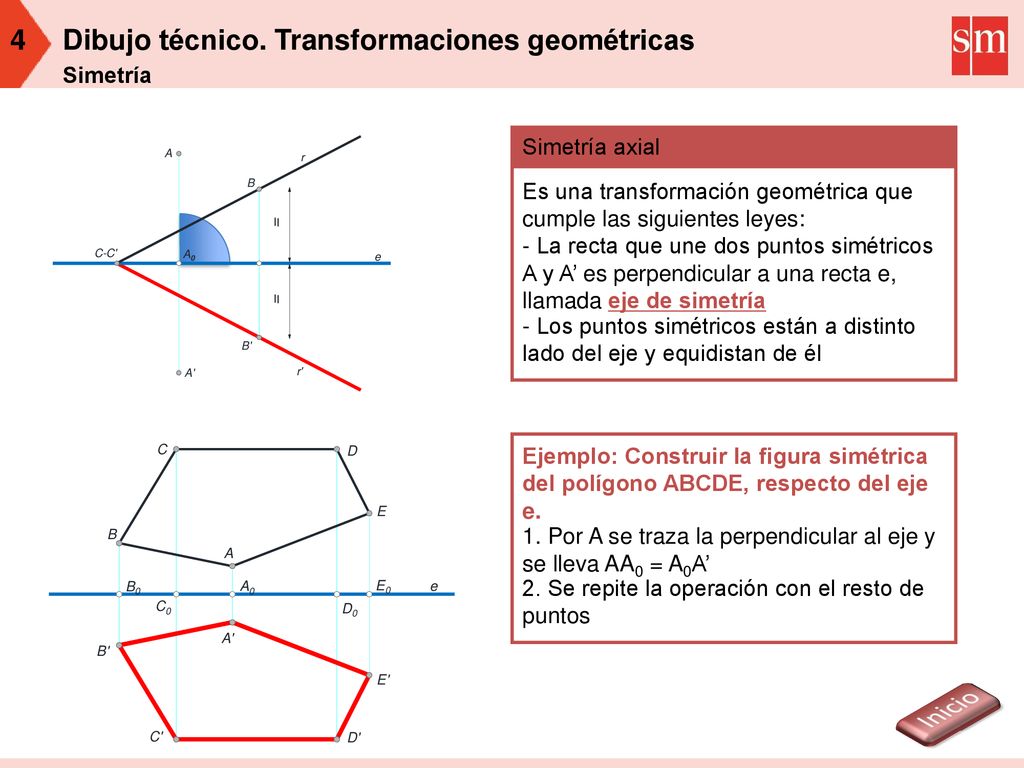 4 Dibujo técnico. Transformaciones geométricas
Simetría

sm

A
r
B
II
C·C'
$A_0$
e
II
B'
A'
r'

Simetría axial

Es una transformación geométrica que cumple las siguientes leyes:
- La recta que une dos puntos simétricos A y A' es perpendicular a una recta e, llamada eje de simetría
- Los puntos simétricos están a distinto lado del eje y equidistan de él

C
D
E
B
A
$B_0$
$A_0$
$E_0$
e
$C_0$
$D_0$
A'
B'
E'
C'
D'

Ejemplo: Construir la figura simétrica del polígono ABCDE, respecto del eje e.
1. Por A se traza la perpendicular al eje y se lleva $AA_0 = A_0A'$
2. Se repite la operación con el resto de puntos

Inicio